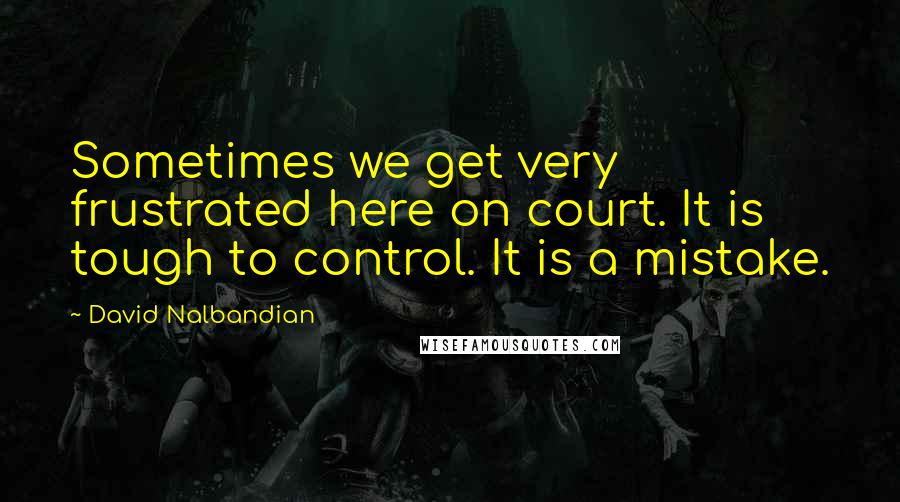 Sometimes we get very frustrated here on court. It is tough to control. It is a mistake.

~ David Nalbandian

WISEFAMOUSQUOTES.COM